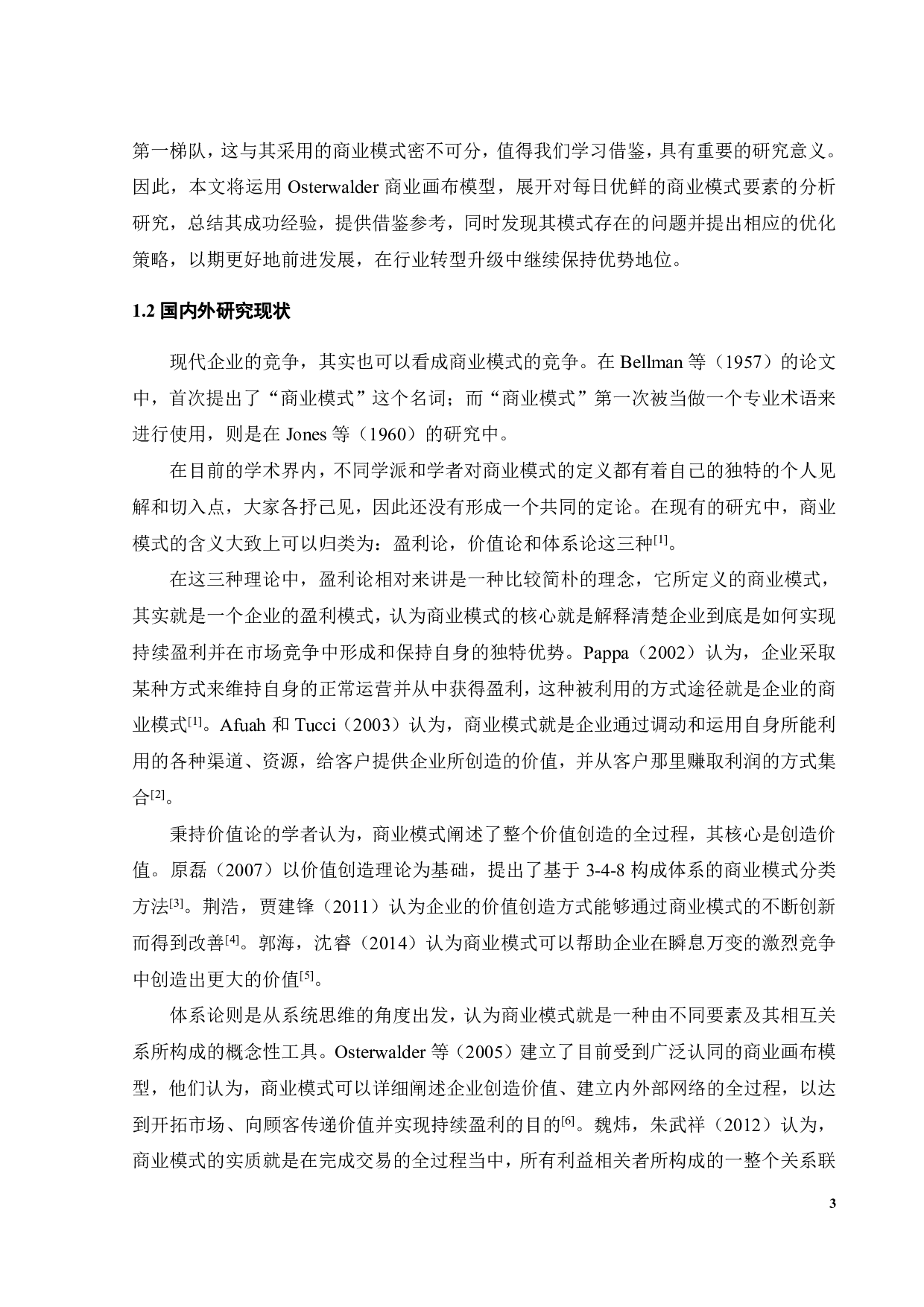 第一梯队，这与其采用的商业模式密不可分，值得我们学习借鉴，具有重要的研究意义。因此，本文将运用 Osterwalder 商业画布模型，展开对每日优鲜的商业模式要素的分析研究，总结其成功经验，提供借鉴参考，同时发现其模式存在的问题并提出相应的优化策略，以期更好地前进发展，在行业转型升级中继续保持优势地位。

1.2 国内外研究现状

现代企业的竞争，其实也可以看成商业模式的竞争。在 Bellman 等（1957）的论文中，首次提出了“商业模式”这个名词；而“商业模式”第一次被当做一个专业术语来进行使用，则是在 Jones 等（1960）的研究中。

在目前的学术界内，不同学派和学者对商业模式的定义都有着自己的独特的个人见解和切入点，大家各抒己见，因此还没有形成一个共同的定论。在现有的研究中，商业模式的含义大致上可以归类为：盈利论，价值论和体系论这三种$^{[1]}$。

在这三种理论中，盈利论相对来讲是一种比较简朴的理念，它所定义的商业模式，其实就是一个企业的盈利模式，认为商业模式的核心就是解释清楚企业到底是如何实现持续盈利并在市场竞争中形成和保持自身的独特优势。Pappa（2002）认为，企业采取某种方式来维持自身的正常运营并从中获得盈利，这种被利用的方式途径就是企业的商业模式$^{[1]}$。Afuah 和 Tucci（2003）认为，商业模式就是企业通过调动和运用自身所能利用的各种渠道、资源，给客户提供企业所创造的价值，并从客户那里赚取利润的方式集合$^{[2]}$。

秉持价值论的学者认为，商业模式阐述了整个价值创造的全过程，其核心是创造价值。原磊（2007）以价值创造理论为基础，提出了基于 3-4-8 构成体系的商业模式分类方法$^{[3]}$。荆浩，贾建锋（2011）认为企业的价值创造方式能够通过商业模式的不断创新而得到改善$^{[4]}$。郭海，沈睿（2014）认为商业模式可以帮助企业在瞬息万变的激烈竞争中创造出更大的价值$^{[5]}$。

体系论则是从系统思维的角度出发，认为商业模式就是一种由不同要素及其相互关系所构成的概念性工具。Osterwalder 等（2005）建立了目前受到广泛认同的商业画布模型，他们认为，商业模式可以详细阐述企业创造价值、建立内外部网络的全过程，以达到开拓市场、向顾客传递价值并实现持续盈利的目的$^{[6]}$。魏炜，朱武祥（2012）认为，商业模式的实质就是在完成交易的全过程当中，所有利益相关者所构成的一整个关系联

3